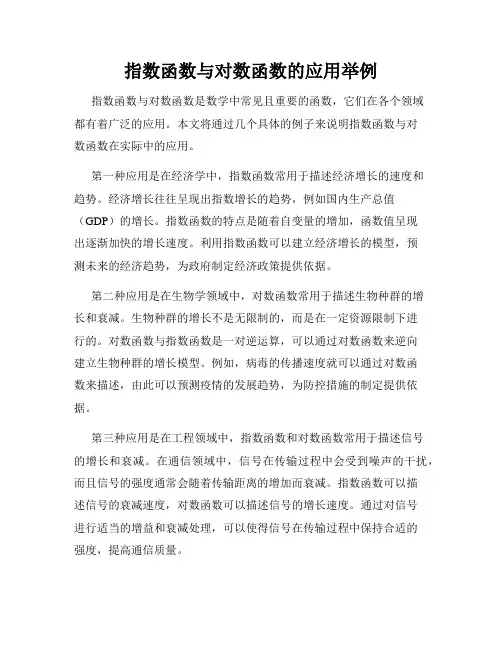 指数函数与对数函数的应用举例

指数函数与对数函数是数学中常见且重要的函数，它们在各个领域都有着广泛的应用。本文将通过几个具体的例子来说明指数函数与对数函数在实际中的应用。

第一种应用是在经济学中，指数函数常用于描述经济增长的速度和趋势。经济增长往往呈现出指数增长的趋势，例如国内生产总值（GDP）的增长。指数函数的特点是随着自变量的增加，函数值呈现出逐渐加快的增长速度。利用指数函数可以建立经济增长的模型，预测未来的经济趋势，为政府制定经济政策提供依据。

第二种应用是在生物学领域中，对数函数常用于描述生物种群的增长和衰减。生物种群的增长不是无限制的，而是在一定资源限制下进行的。对数函数与指数函数是一对逆运算，可以通过对数函数来逆向建立生物种群的增长模型。例如，病毒的传播速度就可以通过对数函数来描述，由此可以预测疫情的发展趋势，为防控措施的制定提供依据。

第三种应用是在工程领域中，指数函数和对数函数常用于描述信号的增长和衰减。在通信领域中，信号在传输过程中会受到噪声的干扰，而且信号的强度通常会随着传输距离的增加而衰减。指数函数可以描述信号的衰减速度，对数函数可以描述信号的增长速度。通过对信号进行适当的增益和衰减处理，可以使得信号在传输过程中保持合适的强度，提高通信质量。